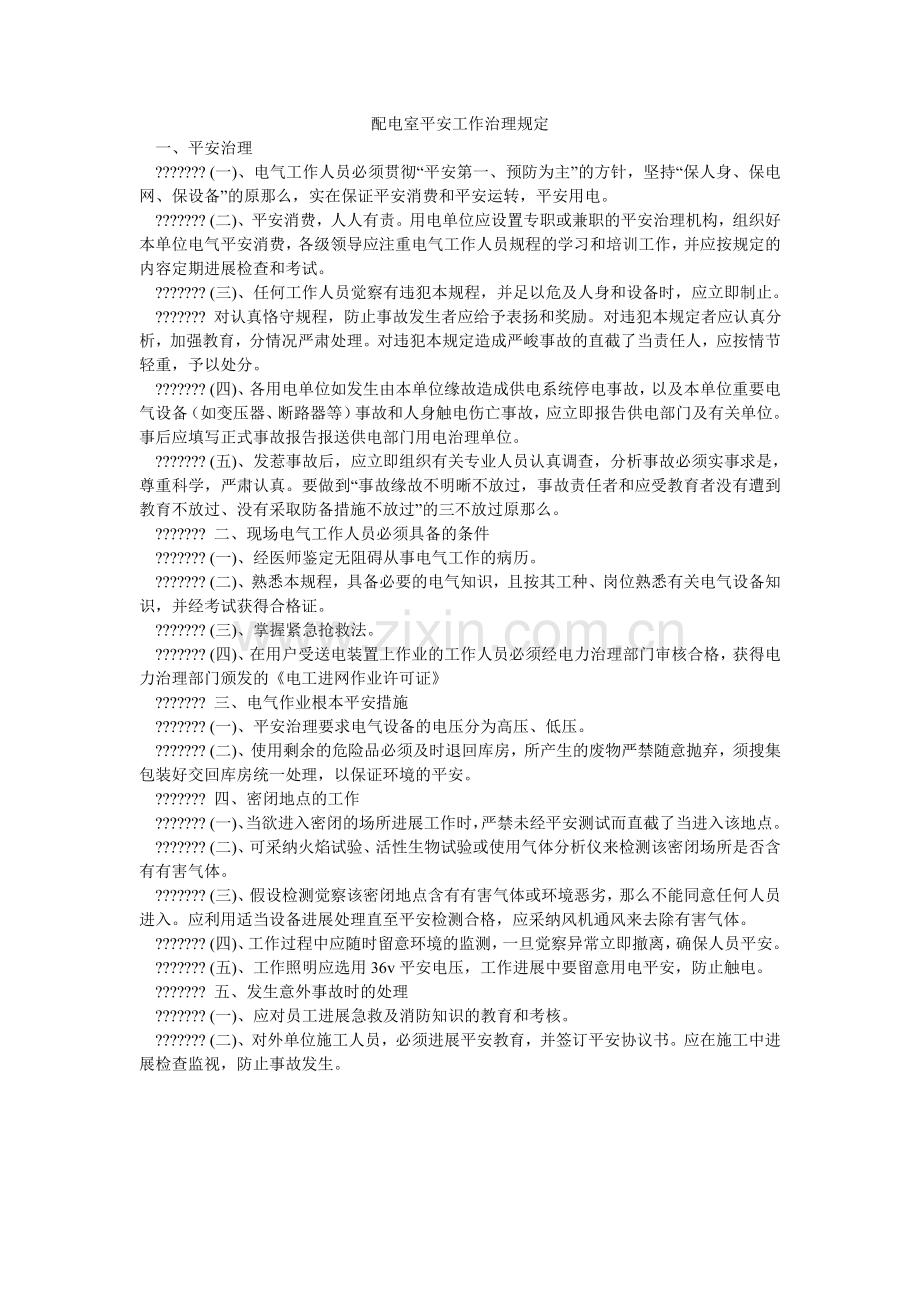 配电室平安工作治理规定

一、平安治理

???????(一)、电气工作人员必须贯彻“平安第一、预防为主”的方针，坚持“保人身、保电网、保设备”的原那么，实在保证平安消费和平安运转，平安用电。

???????(二)、平安消费，人人有责。用电单位应设置专职或兼职的平安治理机构，组织好本单位电气平安消费，各级领导应注重电气工作人员规程的学习和培训工作，并应按规定的内容定期进展检查和考试。

???????(三)、任何工作人员觉察有违犯本规程，并足以危及人身和设备时，应立即制止。

??????? 对认真恪守规程，防止事故发生者应给予表扬和奖励。对违犯本规定者应认真分析，加强教育，分情况严肃处理。对违犯本规定造成严峻事故的直截了当责任人，应按情节轻重，予以处分。

???????(四)、各用电单位如发生由本单位缘故造成供电系统停电事故，以及本单位重要电气设备（如变压器、断路器等）事故和人身触电伤亡事故，应立即报告供电部门及有关单位。事后应填写正式事故报告报送供电部门用电治理单位。

???????(五)、发惹事故后，应立即组织有关专业人员认真调查，分析事故必须实事求是，尊重科学，严肃认真。要做到“事故缘故不明晰不放过，事故责任者和应受教育者没有遭到教育不放过、没有采取防备措施不放过”的三不放过原那么。

??????? 二、现场电气工作人员必须具备的条件

???????(一)、经医师鉴定无阻碍从事电气工作的病历。

???????(二)、熟悉本规程，具备必要的电气知识，且按其工种、岗位熟悉有关电气设备知识，并经考试获得合格证。

???????(三)、掌握紧急抢救法。

???????(四)、在用户受送电装置上作业的工作人员必须经电力治理部门审核合格，获得电力治理部门颁发的《电工进网作业许可证》

??????? 三、电气作业根本平安措施

???????(一)、平安治理要求电气设备的电压分为高压、低压。

???????(二)、使用剩余的危险品必须及时退回库房，所产生的废物严禁随意抛弃，须搜集包装好交回库房统一处理，以保证环境的平安。

??????? 四、密闭地点的工作

???????(一)、当欲进入密闭的场所进展工作时，严禁未经平安测试而直截了当进入该地点。

???????(二)、可采纳火焰试验、活性生物试验或使用气体分析仪来检测该密闭场所是否含有有害气体。

???????(三)、假设检测觉察该密闭地点含有有害气体或环境恶劣，那么不能同意任何人员进入。应利用适当设备进展处理直至平安检测合格，应采纳风机通风来去除有害气体。

???????(四)、工作过程中应随时留意环境的监测，一旦觉察异常立即撤离，确保人员平安。

???????(五)、工作照明应选用36v平安电压，工作进展中要留意用电平安，防止触电。

??????? 五、发生意外事故时的处理

???????(一)、应对员工进展急救及消防知识的教育和考核。

???????(二)、对外单位施工人员，必须进展平安教育，并签订平安协议书。应在施工中进展检查监视，防止事故发生。

www.zixin.com.cn